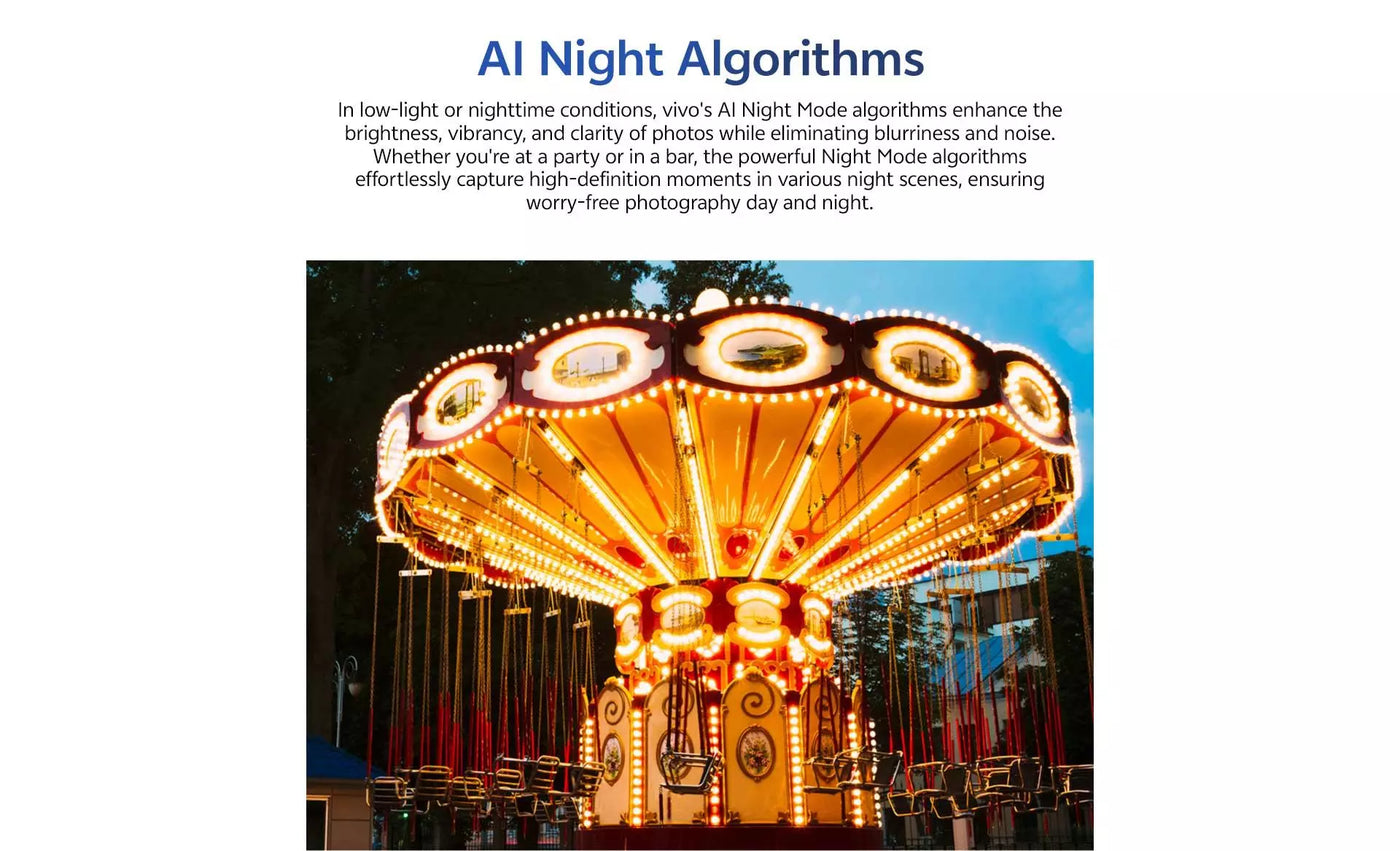 AI Night Algorithms

In low-light or nighttime conditions, vivo's AI Night Mode algorithms enhance the brightness, vibrancy, and clarity of photos while eliminating blurriness and noise. Whether you're at a party or in a bar, the powerful Night Mode algorithms effortlessly capture high-definition moments in various night scenes, ensuring worry-free photography day and night.